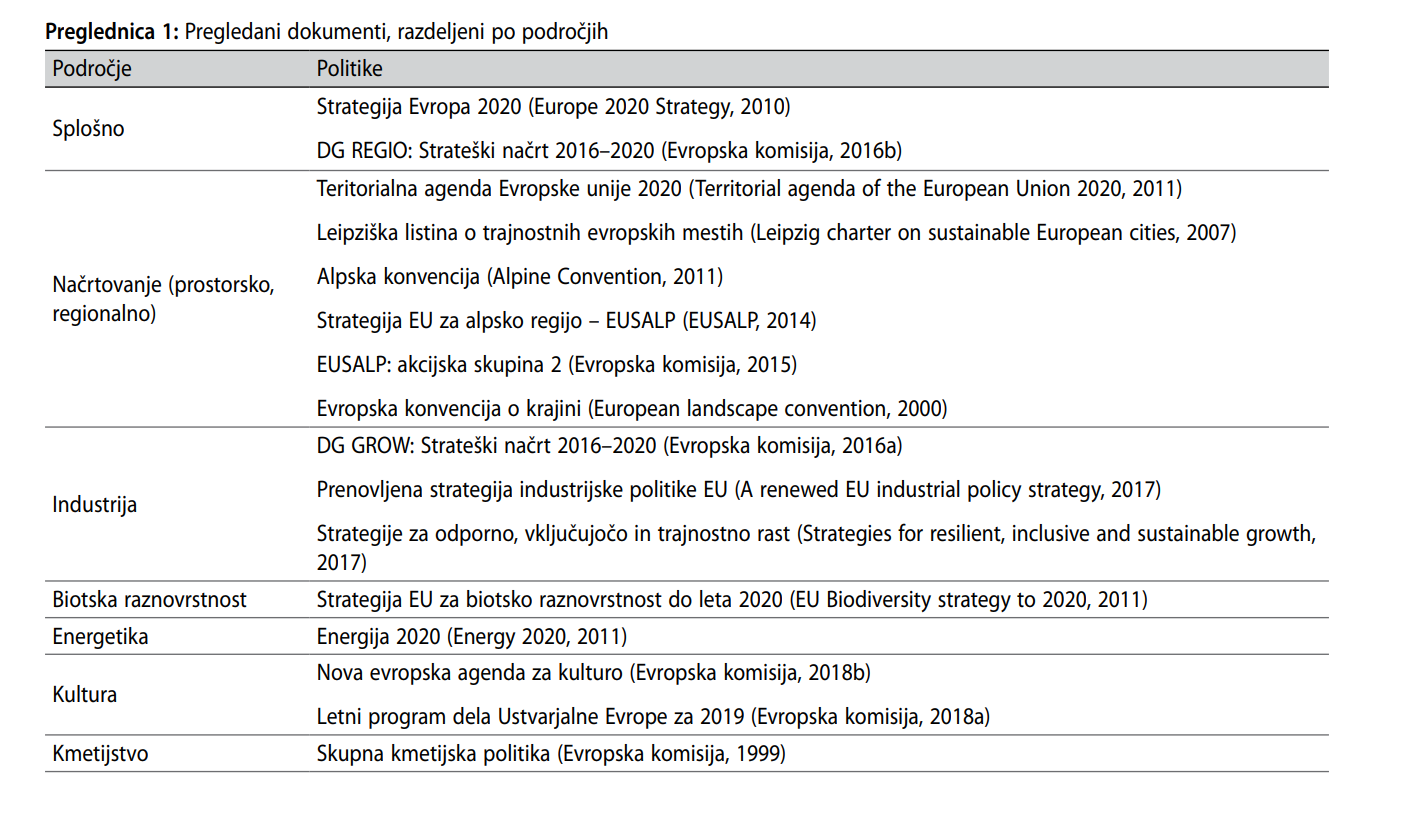 **Preglednica 1:** Pregledani dokumenti, razdeljeni po področjih

| Področje | Politike |
|---|---|
| Splošno | Strategija Evropa 2020 (Europe 2020 Strategy, 2010) |
| | DG REGIO: Strateški načrt 2016–2020 (Evropska komisija, 2016b) |
| Načrtovanje (prostorsko, regionalno) | Teritorialna agenda Evropske unije 2020 (Territorial agenda of the European Union 2020, 2011) |
| | Leipziška listina o trajnostnih evropskih mestih (Leipzig charter on sustainable European cities, 2007) |
| | Alpska konvencija (Alpine Convention, 2011) |
| | Strategija EU za alpsko regijo – EUSALP (EUSALP, 2014) |
| | EUSALP: akcijska skupina 2 (Evropska komisija, 2015) |
| | Evropska konvencija o krajini (European landscape convention, 2000) |
| Industrija | DG GROW: Strateški načrt 2016–2020 (Evropska komisija, 2016a) |
| | Prenovljena strategija industrijske politike EU (A renewed EU industrial policy strategy, 2017) |
| | Strategije za odporno, vključujočo in trajnostno rast (Strategies for resilient, inclusive and sustainable growth, 2017) |
| Biotska raznovrstnost | Strategija EU za biotsko raznovrstnost do leta 2020 (EU Biodiversity strategy to 2020, 2011) |
| Energetika | Energija 2020 (Energy 2020, 2011) |
| Kultura | Nova evropska agenda za kulturo (Evropska komisija, 2018b) |
| | Letni program dela Ustvarjalne Evrope za 2019 (Evropska komisija, 2018a) |
| Kmetijstvo | Skupna kmetijska politika (Evropska komisija, 1999) |